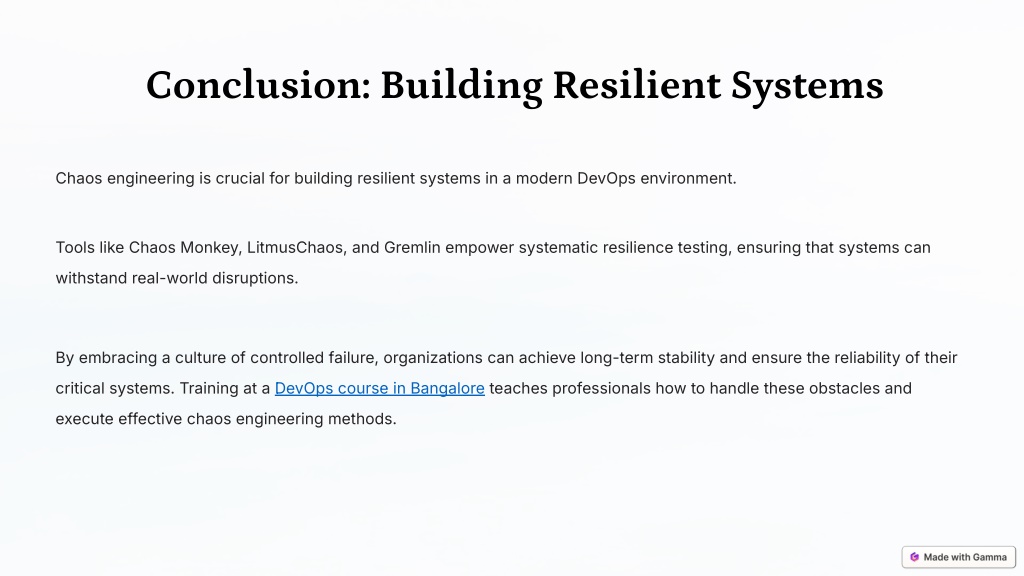 Conclusion: Building Resilient Systems

Chaos engineering is crucial for building resilient systems in a modern DevOps environment.

Tools like Chaos Monkey, LitmusChaos, and Gremlin empower systematic resilience testing, ensuring that systems can withstand real-world disruptions.

By embracing a culture of controlled failure, organizations can achieve long-term stability and ensure the reliability of their critical systems. Training at a DevOps course in Bangalore teaches professionals how to handle these obstacles and execute effective chaos engineering methods.

Made with Gamma